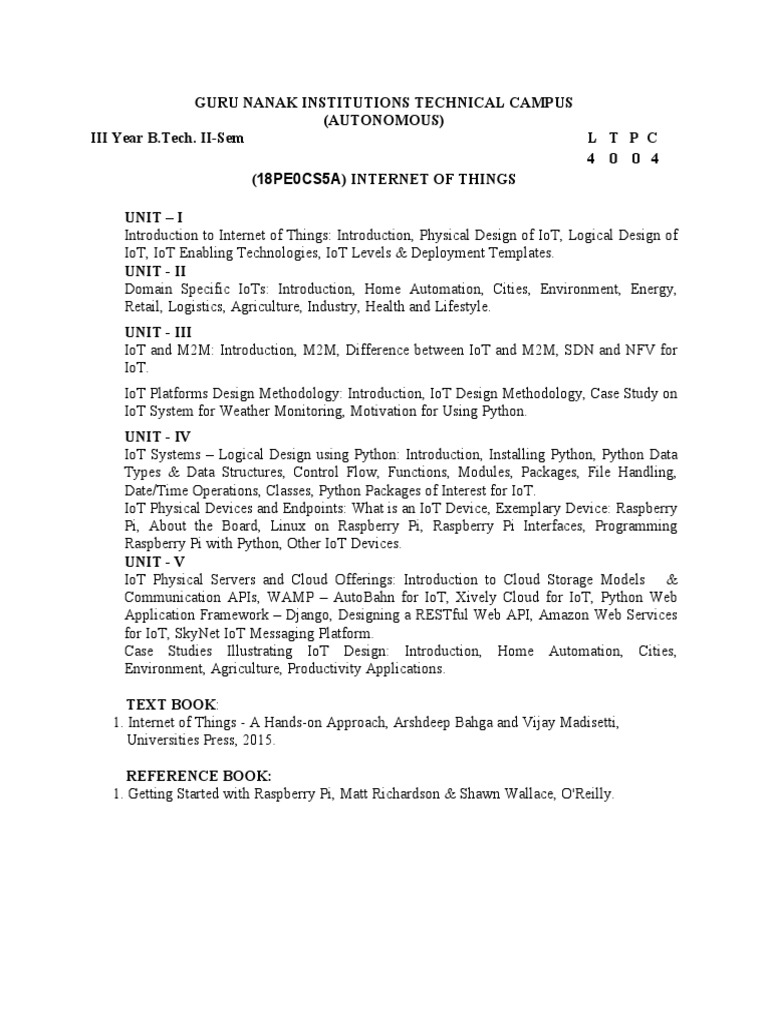 GURU NANAK INSTITUTIONS TECHNICAL CAMPUS
(AUTONOMOUS)

III Year B.Tech. II-Sem L T P C
4 0 0 4

(18PE0CS5A) INTERNET OF THINGS

UNIT – I
Introduction to Internet of Things: Introduction, Physical Design of IoT, Logical Design of IoT, IoT Enabling Technologies, IoT Levels & Deployment Templates.

UNIT - II
Domain Specific IoTs: Introduction, Home Automation, Cities, Environment, Energy, Retail, Logistics, Agriculture, Industry, Health and Lifestyle.

UNIT - III
IoT and M2M: Introduction, M2M, Difference between IoT and M2M, SDN and NFV for IoT.

IoT Platforms Design Methodology: Introduction, IoT Design Methodology, Case Study on IoT System for Weather Monitoring, Motivation for Using Python.

UNIT - IV
IoT Systems – Logical Design using Python: Introduction, Installing Python, Python Data Types & Data Structures, Control Flow, Functions, Modules, Packages, File Handling, Date/Time Operations, Classes, Python Packages of Interest for IoT.
IoT Physical Devices and Endpoints: What is an IoT Device, Exemplary Device: Raspberry Pi, About the Board, Linux on Raspberry Pi, Raspberry Pi Interfaces, Programming Raspberry Pi with Python, Other IoT Devices.

UNIT - V
IoT Physical Servers and Cloud Offerings: Introduction to Cloud Storage Models & Communication APIs, WAMP – AutoBahn for IoT, Xively Cloud for IoT, Python Web Application Framework – Django, Designing a RESTful Web API, Amazon Web Services for IoT, SkyNet IoT Messaging Platform.
Case Studies Illustrating IoT Design: Introduction, Home Automation, Cities, Environment, Agriculture, Productivity Applications.

TEXT BOOK:
1. Internet of Things - A Hands-on Approach, Arshdeep Bahga and Vijay Madisetti, Universities Press, 2015.

REFERENCE BOOK:
1. Getting Started with Raspberry Pi, Matt Richardson & Shawn Wallace, O'Reilly.